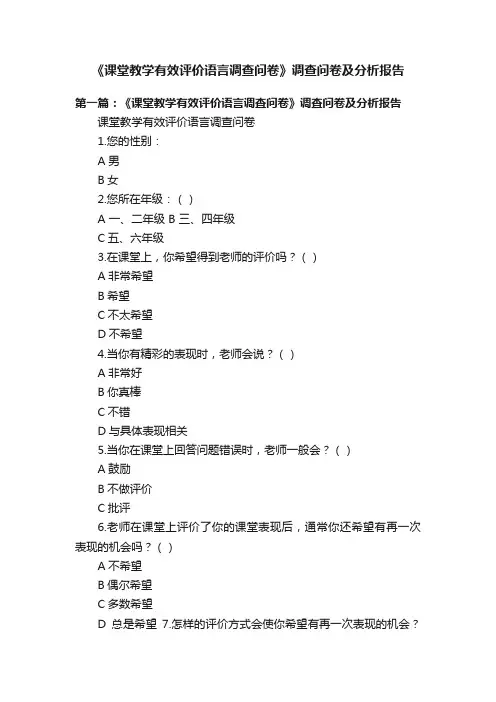 《课堂教学有效评价语言调查问卷》调查问卷及分析报告

第一篇：《课堂教学有效评价语言调查问卷》调查问卷及分析报告

课堂教学有效评价语言调查问卷

1.您的性别：

A 男

B 女

2.您所在年级：（ ）

A 一、二年级 B 三、四年级

C 五、六年级

3.在课堂上，你希望得到老师的评价吗？（ ）

A 非常希望

B 希望

C 不太希望

D 不希望

4.当你有精彩的表现时，老师会说？（ ）

A 非常好

B 你真棒

C 不错

D 与具体表现相关

5.当你在课堂上回答问题错误时，老师一般会？（ ）

A 鼓励

B 不做评价

C 批评

6.老师在课堂上评价了你的课堂表现后，通常你还希望有再一次表现的机会吗？（ ）

A 不希望

B 偶尔希望

C 多数希望

D 总是希望 7.怎样的评价方式会使你希望有再一次表现的机会？